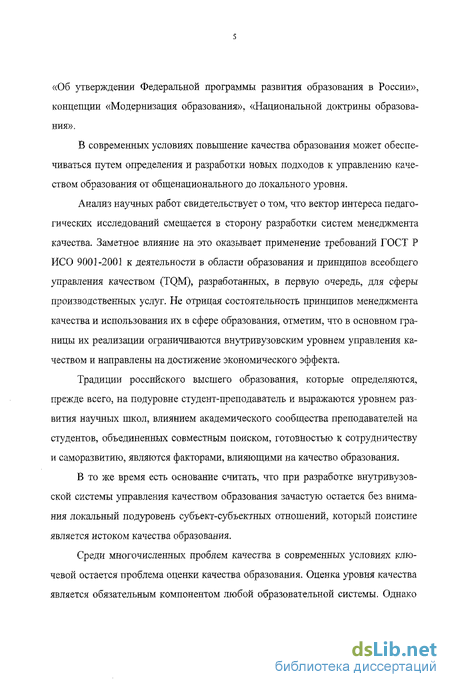 5

«Об утверждении Федеральной программы развития образования в России», концепции «Модернизация образования», «Национальной доктрины образования».

В современных условиях повышение качества образования может обеспечиваться путем определения и разработки новых подходов к управлению качеством образования от общенационального до локального уровня.

Анализ научных работ свидетельствует о том, что вектор интереса педагогических исследований смещается в сторону разработки систем менеджмента качества. Заметное влияние на это оказывает применение требований ГОСТ Р ИСО 9001-2001 к деятельности в области образования и принципов всеобщего управления качеством (TQM), разработанных, в первую очередь, для сферы производственных услуг. Не отрицая состоятельность принципов менеджмента качества и использования их в сфере образования, отметим, что в основном границы их реализации ограничиваются внутривузовским уровнем управления качеством и направлены на достижение экономического эффекта.

Традиции российского высшего образования, которые определяются, прежде всего, на подуровне студент-преподаватель и выражаются уровнем развития научных школ, влиянием академического сообщества преподавателей на студентов, объединенных совместным поиском, готовностью к сотрудничеству и саморазвитию, являются факторами, влияющими на качество образования.

В то же время есть основание считать, что при разработке внутривузовской системы управления качеством образования зачастую остается без внимания локальный подуровень субъект-субъектных отношений, который поистине является истоком качества образования.

Среди многочисленных проблем качества в современных условиях ключевой остается проблема оценки качества образования. Оценка уровня качества является обязательным компонентом любой образовательной системы. Однако

dsLib.net
библиотека диссертаций